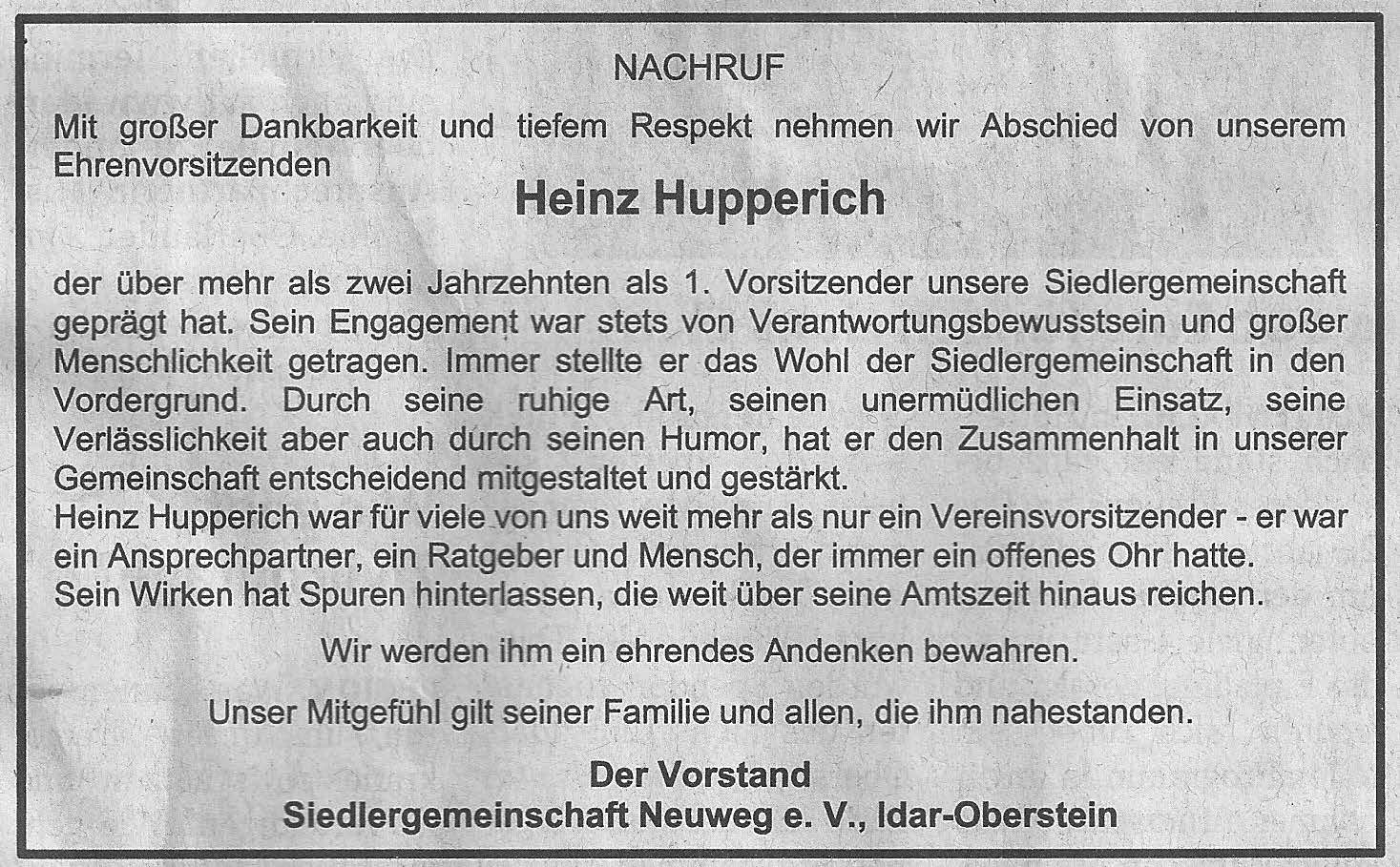 NACHRUF

Mit großer Dankbarkeit und tiefem Respekt nehmen wir Abschied von unserem Ehrenvorsitzenden

Heinz Hupperich

der über mehr als zwei Jahrzehnten als 1. Vorsitzender unsere Siedlergemeinschaft geprägt hat. Sein Engagement war stets von Verantwortungsbewusstsein und großer Menschlichkeit getragen. Immer stellte er das Wohl der Siedlergemeinschaft in den Vordergrund. Durch seine ruhige Art, seinen unermüdlichen Einsatz, seine Verlässlichkeit aber auch durch seinen Humor, hat er den Zusammenhalt in unserer Gemeinschaft entscheidend mitgestaltet und gestärkt.
Heinz Hupperich war für viele von uns weit mehr als nur ein Vereinsvorsitzender - er war ein Ansprechpartner, ein Ratgeber und Mensch, der immer ein offenes Ohr hatte.
Sein Wirken hat Spuren hinterlassen, die weit über seine Amtszeit hinaus reichen.

Wir werden ihm ein ehrendes Andenken bewahren.

Unser Mitgefühl gilt seiner Familie und allen, die ihm nahestanden.

Der Vorstand
Siedlergemeinschaft Neuweg e. V., Idar-Oberstein